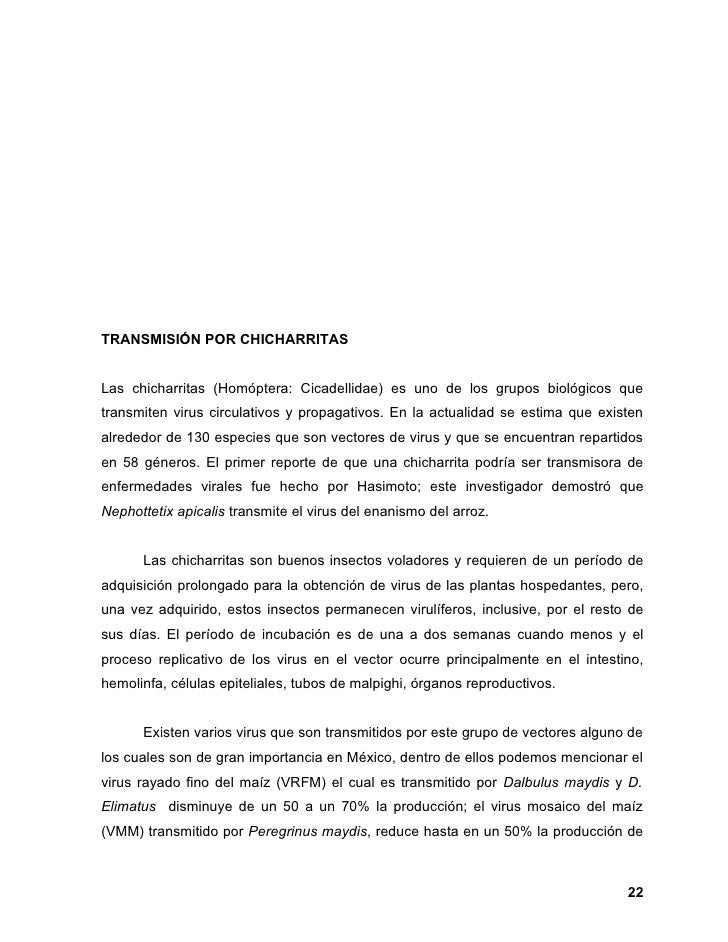 TRANSMISIÓN POR CHICHARRITAS

Las chicharritas (Homóptera: Cicadellidae) es uno de los grupos biológicos que transmiten virus circulativos y propagativos. En la actualidad se estima que existen alrededor de 130 especies que son vectores de virus y que se encuentran repartidos en 58 géneros. El primer reporte de que una chicharrita podría ser transmisora de enfermedades virales fue hecho por Hasimoto; este investigador demostró que Nephottetix apicalis transmite el virus del enanismo del arroz.

Las chicharritas son buenos insectos voladores y requieren de un período de adquisición prolongado para la obtención de virus de las plantas hospedantes, pero, una vez adquirido, estos insectos permanecen virulíferos, inclusive, por el resto de sus días. El período de incubación es de una a dos semanas cuando menos y el proceso replicativo de los virus en el vector ocurre principalmente en el intestino, hemolinfa, células epiteliales, tubos de malpighi, órganos reproductivos.

Existen varios virus que son transmitidos por este grupo de vectores alguno de los cuales son de gran importancia en México, dentro de ellos podemos mencionar el virus rayado fino del maíz (VRFM) el cual es transmitido por Dalbulus maydis y D. Elimatus disminuye de un 50 a un 70% la producción; el virus mosaico del maíz (VMM) transmitido por Peregrinus maydis, reduce hasta en un 50% la producción de

22